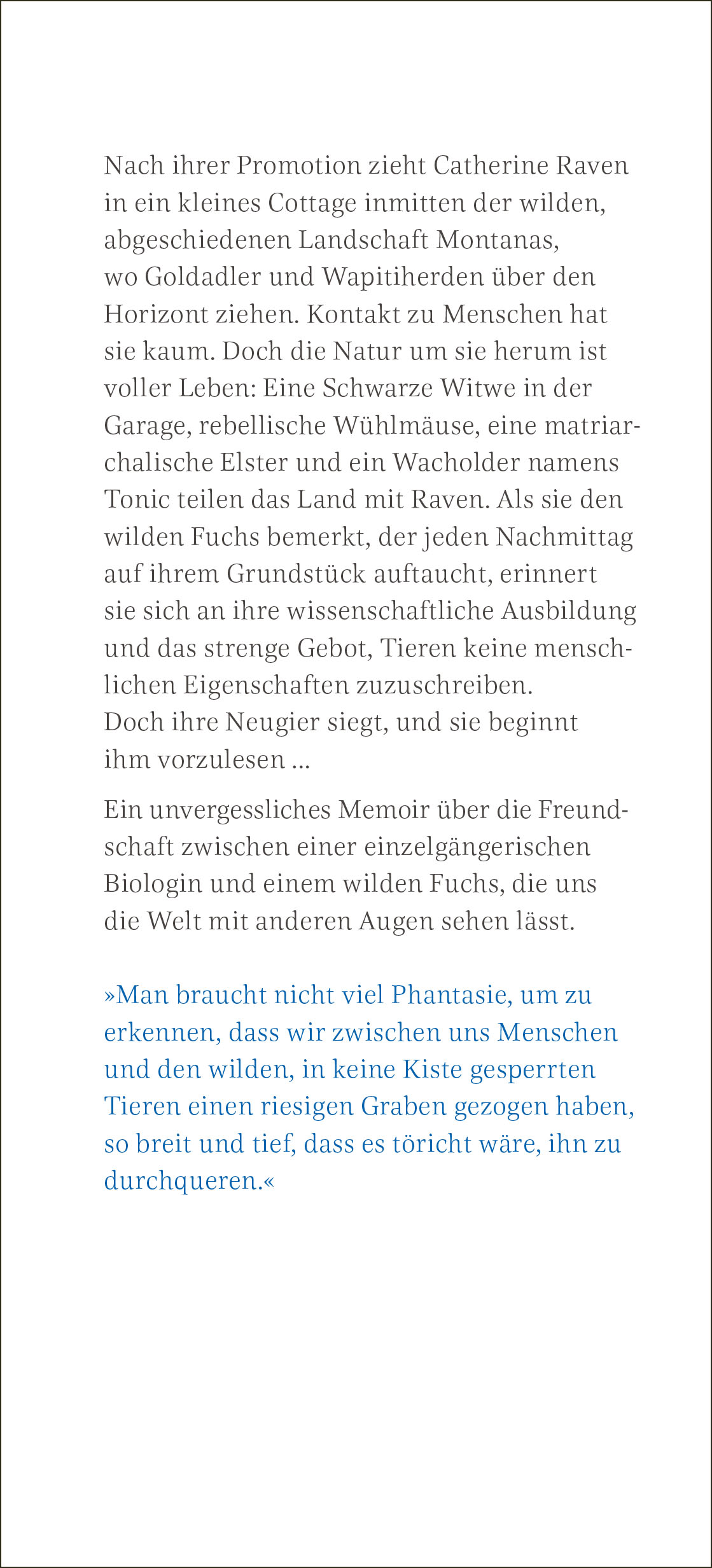 Nach ihrer Promotion zieht Catherine Raven in ein kleines Cottage inmitten der wilden, abgeschiedenen Landschaft Montanas, wo Goldadler und Wapitiherden über den Horizont ziehen. Kontakt zu Menschen hat sie kaum. Doch die Natur um sie herum ist voller Leben: Eine Schwarze Witwe in der Garage, rebellische Wühlmäuse, eine matriarchalische Elster und ein Wacholder namens Tonic teilen das Land mit Raven. Als sie den wilden Fuchs bemerkt, der jeden Nachmittag auf ihrem Grundstück auftaucht, erinnert sie sich an ihre wissenschaftliche Ausbildung und das strenge Gebot, Tieren keine menschlichen Eigenschaften zuzuschreiben. Doch ihre Neugier siegt, und sie beginnt ihm vorzulesen ...

Ein unvergessliches Memoir über die Freundschaft zwischen einer einzelgängerischen Biologin und einem wilden Fuchs, die uns die Welt mit anderen Augen sehen lässt.

»Man braucht nicht viel Phantasie, um zu erkennen, dass wir zwischen uns Menschen und den wilden, in keine Kiste gesperrten Tieren einen riesigen Graben gezogen haben, so breit und tief, dass es töricht wäre, ihn zu durchqueren.«